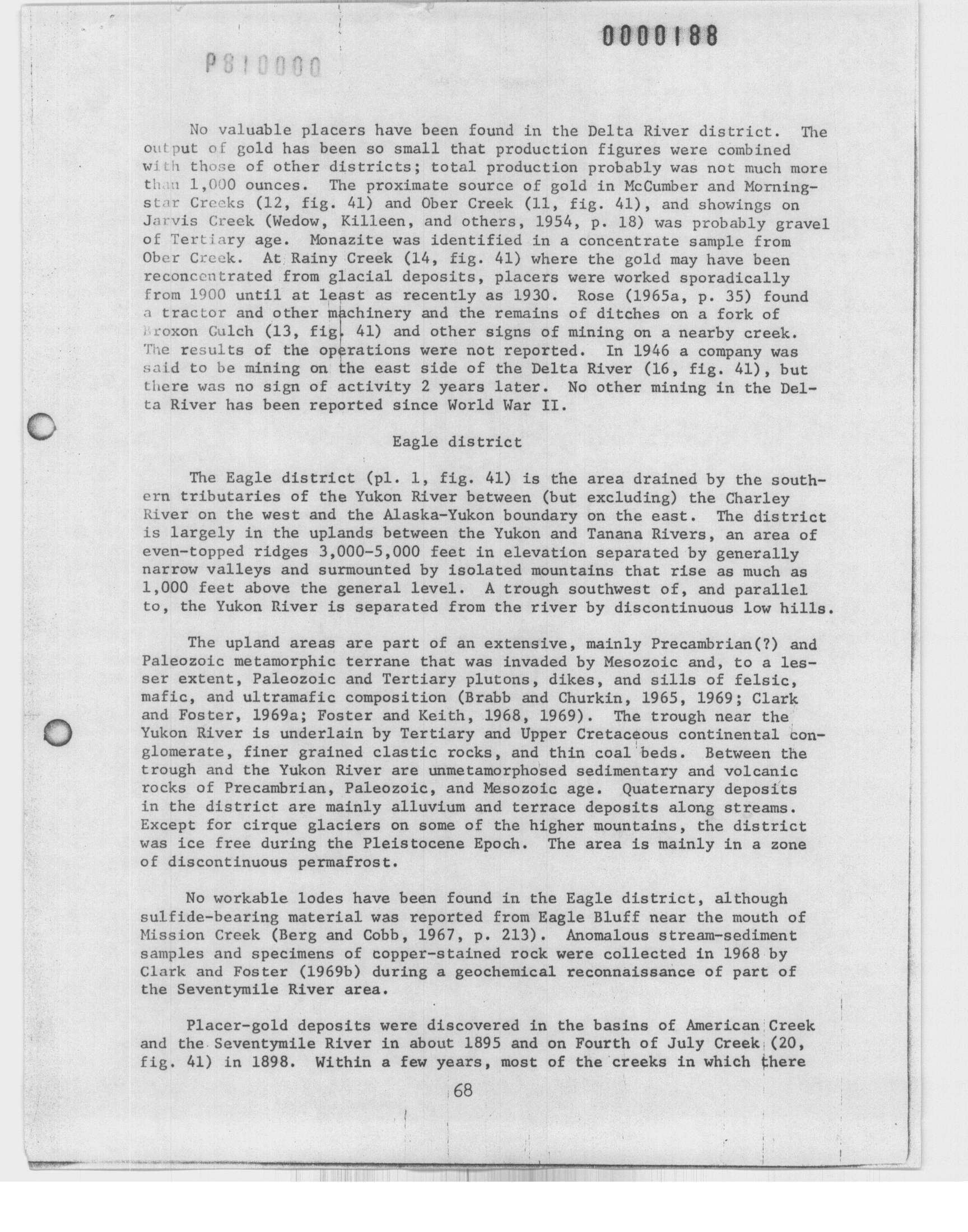 0000188

P810000

No valuable placers have been found in the Delta River district. The output of gold has been so small that production figures were combined with those of other districts; total production probably was not much more than 1,000 ounces. The proximate source of gold in McCumber and Morningstar Creeks (12, fig. 41) and Ober Creek (11, fig. 41), and showings on Jarvis Creek (Wedow, Killeen, and others, 1954, p. 18) was probably gravel of Tertiary age. Monazite was identified in a concentrate sample from Ober Creek. At Rainy Creek (14, fig. 41) where the gold may have been reconcentrated from glacial deposits, placers were worked sporadically from 1900 until at least as recently as 1930. Rose (1965a, p. 35) found a tractor and other machinery and the remains of ditches on a fork of Broxon Gulch (13, fig. 41) and other signs of mining on a nearby creek. The results of the operations were not reported. In 1946 a company was said to be mining on the east side of the Delta River (16, fig. 41), but there was no sign of activity 2 years later. No other mining in the Delta River has been reported since World War II.

Eagle district

The Eagle district (pl. 1, fig. 41) is the area drained by the southern tributaries of the Yukon River between (but excluding) the Charley River on the west and the Alaska-Yukon boundary on the east. The district is largely in the uplands between the Yukon and Tanana Rivers, an area of even-topped ridges 3,000-5,000 feet in elevation separated by generally narrow valleys and surmounted by isolated mountains that rise as much as 1,000 feet above the general level. A trough southwest of, and parallel to, the Yukon River is separated from the river by discontinuous low hills.

The upland areas are part of an extensive, mainly Precambrian(?) and Paleozoic metamorphic terrane that was invaded by Mesozoic and, to a lesser extent, Paleozoic and Tertiary plutons, dikes, and sills of felsic, mafic, and ultramafic composition (Brabb and Churkin, 1965, 1969; Clark and Foster, 1969a; Foster and Keith, 1968, 1969). The trough near the Yukon River is underlain by Tertiary and Upper Cretaceous continental conglomerate, finer grained clastic rocks, and thin coal beds. Between the trough and the Yukon River are unmetamorphosed sedimentary and volcanic rocks of Precambrian, Paleozoic, and Mesozoic age. Quaternary deposits in the district are mainly alluvium and terrace deposits along streams. Except for cirque glaciers on some of the higher mountains, the district was ice free during the Pleistocene Epoch. The area is mainly in a zone of discontinuous permafrost.

No workable lodes have been found in the Eagle district, although sulfide-bearing material was reported from Eagle Bluff near the mouth of Mission Creek (Berg and Cobb, 1967, p. 213). Anomalous stream-sediment samples and specimens of copper-stained rock were collected in 1968 by Clark and Foster (1969b) during a geochemical reconnaissance of part of the Seventymile River area.

Placer-gold deposits were discovered in the basins of American Creek and the Seventymile River in about 1895 and on Fourth of July Creek (20, fig. 41) in 1898. Within a few years, most of the creeks in which there

68